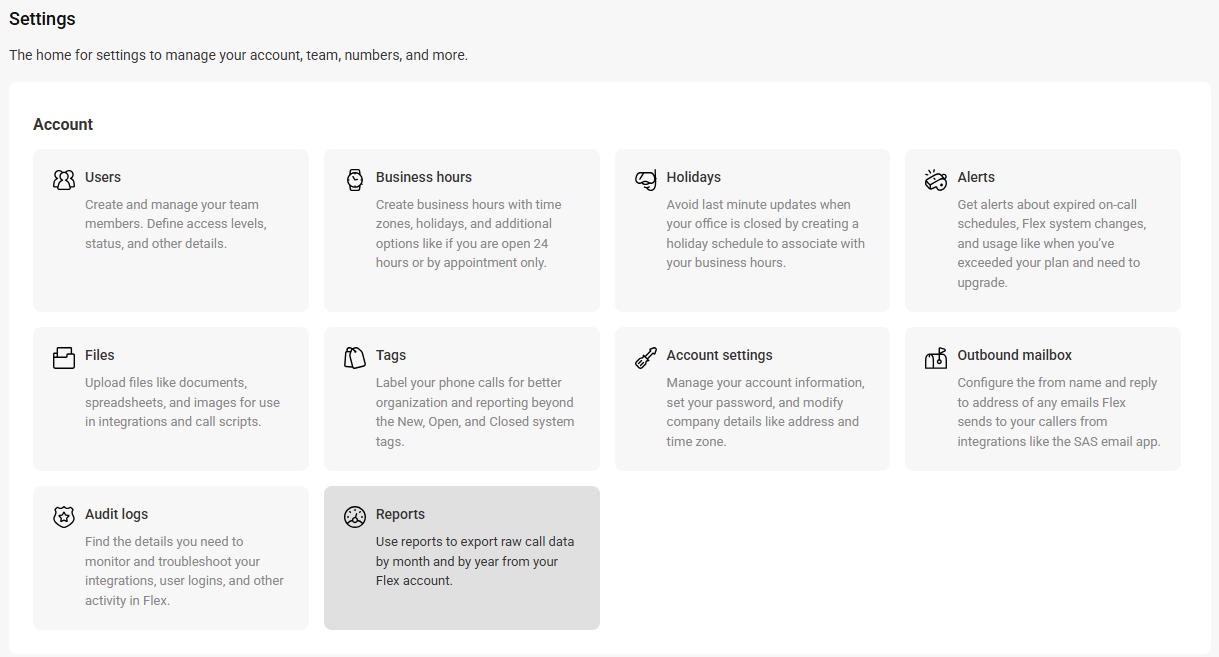 Settings

The home for settings to manage your account, team, numbers, and more.

Account

Users
Create and manage your team members. Define access levels, status, and other details.

Business hours
Create business hours with time zones, holidays, and additional options like if you are open 24 hours or by appointment only.

Holidays
Avoid last minute updates when your office is closed by creating a holiday schedule to associate with your business hours.

Alerts
Get alerts about expired on-call schedules, Flex system changes, and usage like when you've exceeded your plan and need to upgrade.

Files
Upload files like documents, spreadsheets, and images for use in integrations and call scripts.

Tags
Label your phone calls for better organization and reporting beyond the New, Open, and Closed system tags.

Account settings
Manage your account information, set your password, and modify company details like address and time zone.

Outbound mailbox
Configure the from name and reply to address of any emails Flex sends to your callers from integrations like the SAS email app.

Audit logs
Find the details you need to monitor and troubleshoot your integrations, user logins, and other activity in Flex.

Reports
Use reports to export raw call data by month and by year from your Flex account.